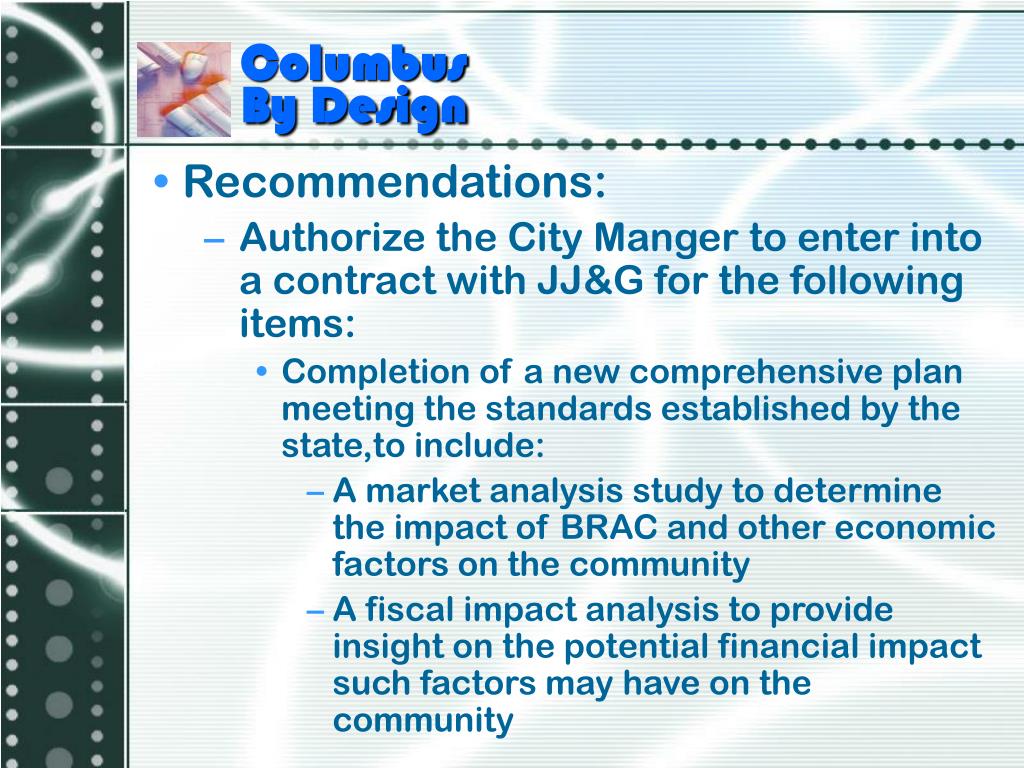 Columbus By Design

• Recommendations:

– Authorize the City Manger to enter into a contract with JJ&G for the following items:

• Completion of a new comprehensive plan meeting the standards established by the state,to include:

– A market analysis study to determine the impact of BRAC and other economic factors on the community

– A fiscal impact analysis to provide insight on the potential financial impact such factors may have on the community